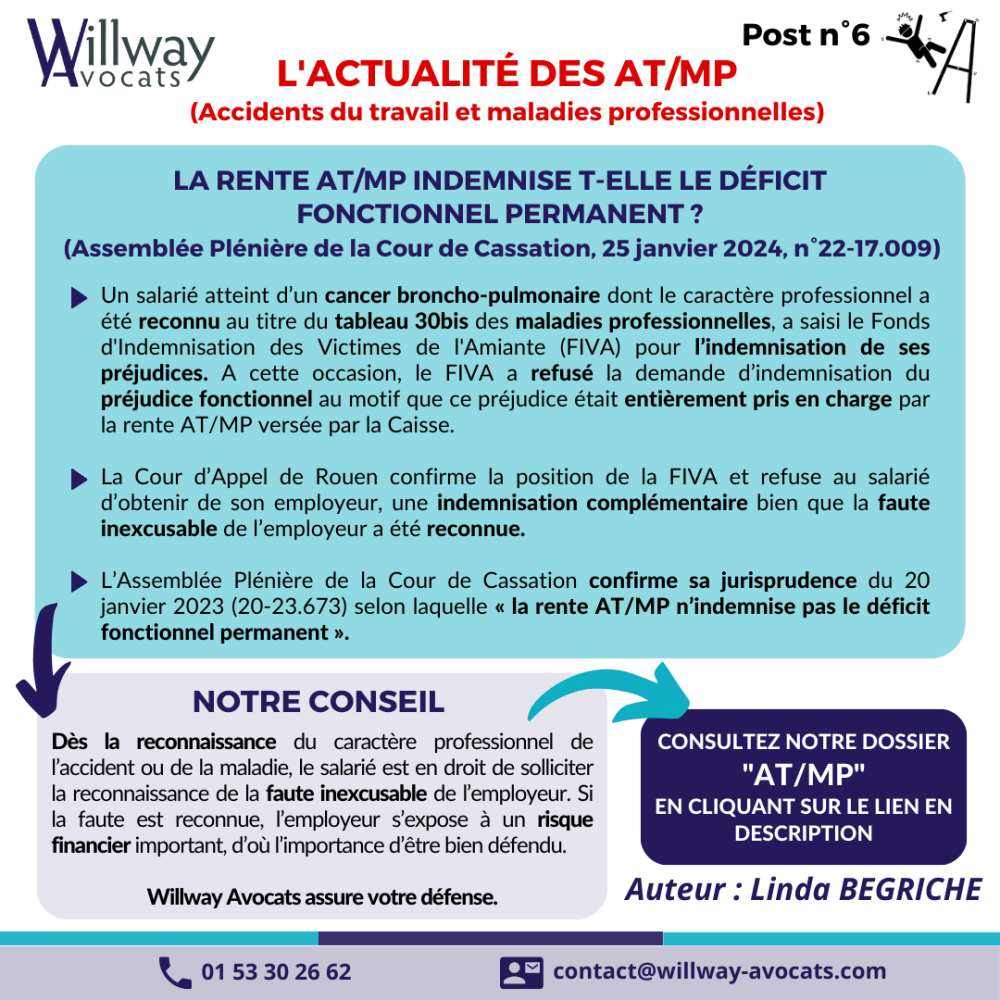 Willway Avocats

Post n°6

L'ACTUALITÉ DES AT/MP
(Accidents du travail et maladies professionnelles)

LA RENTE AT/MP INDEMNISE T-ELLE LE DÉFICIT FONCTIONNEL PERMANENT ?
(Assemblée Plénière de la Cour de Cassation, 25 janvier 2024, n°22-17.009)

Un salarié atteint d'un cancer broncho-pulmonaire dont le caractère professionnel a été reconnu au titre du tableau 30bis des maladies professionnelles, a saisi le Fonds d'Indemnisation des Victimes de l'Amiante (FIVA) pour l'indemnisation de ses préjudices. A cette occasion, le FIVA a refusé la demande d'indemnisation du préjudice fonctionnel au motif que ce préjudice était entièrement pris en charge par la rente AT/MP versée par la Caisse.

La Cour d'Appel de Rouen confirme la position de la FIVA et refuse au salarié d'obtenir de son employeur, une indemnisation complémentaire bien que la faute inexcusable de l'employeur a été reconnue.

L'Assemblée Plénière de la Cour de Cassation confirme sa jurisprudence du 20 janvier 2023 (20-23.673) selon laquelle « la rente AT/MP n'indemnise pas le déficit fonctionnel permanent ».

NOTRE CONSEIL

Dès la reconnaissance du caractère professionnel de l'accident ou de la maladie, le salarié est en droit de solliciter la reconnaissance de la faute inexcusable de l'employeur. Si la faute est reconnue, l'employeur s'expose à un risque financier important, d'où l'importance d'être bien défendu.

Willway Avocats assure votre défense.

CONSULTEZ NOTRE DOSSIER "AT/MP" EN CLIQUANT SUR LE LIEN EN DESCRIPTION

Auteur : Linda BEGRICHE

01 53 30 26 62

contact@willway-avocats.com